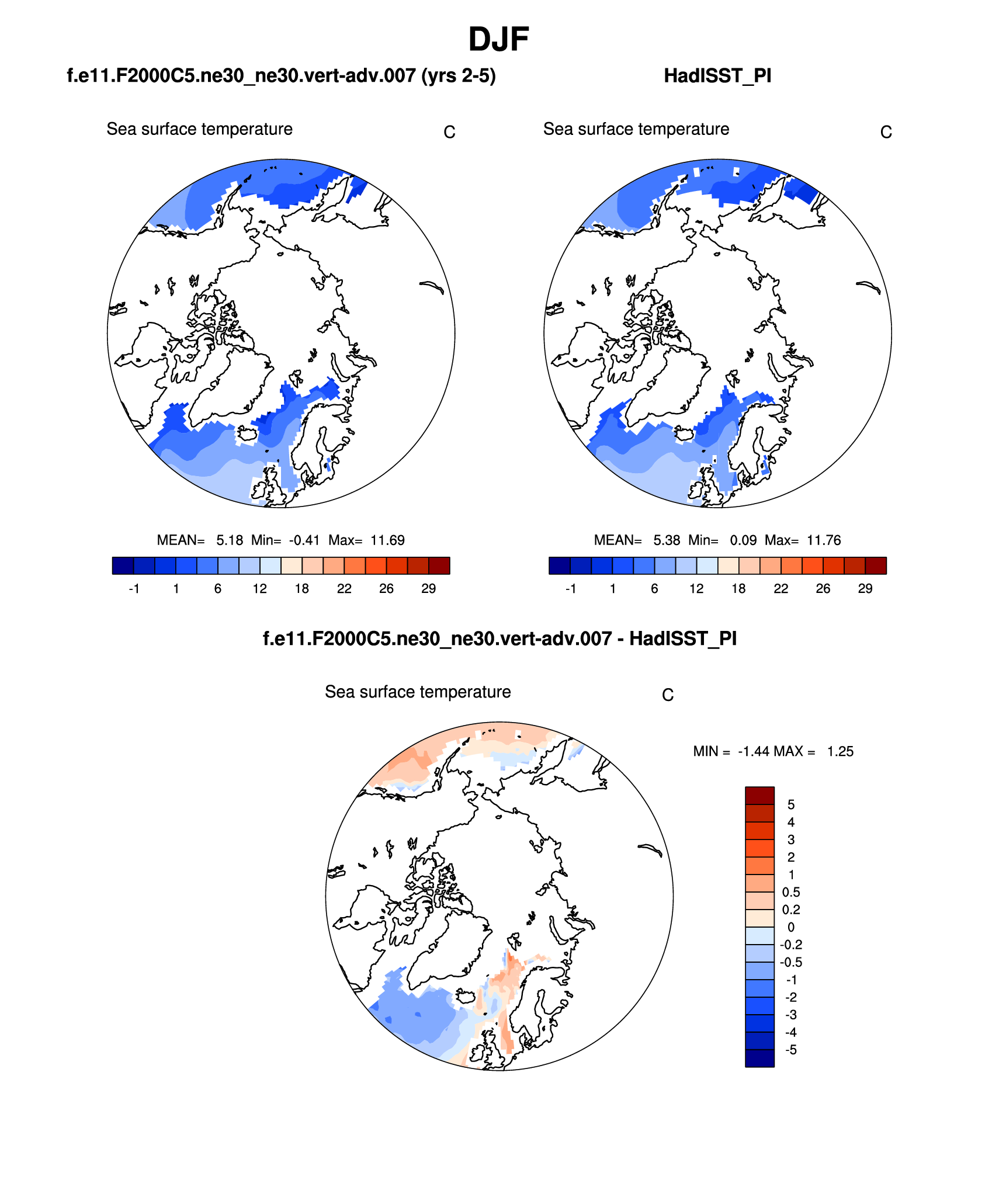 DJF

f.e11.F2000C5.ne30_ne30.vert-adv.007 (yrs 2-5)

Sea surface temperature C

MEAN= 5.18 Min= -0.41 Max= 11.69

-1 1 6 12 18 22 26 29

HadISST_PI

Sea surface temperature C

MEAN= 5.38 Min= 0.09 Max= 11.76

-1 1 6 12 18 22 26 29

f.e11.F2000C5.ne30_ne30.vert-adv.007 - HadISST_PI

Sea surface temperature C

MIN = -1.44 MAX = 1.25

5
4
3
2
1
0.5
0.2
0
-0.2
-0.5
-1
-2
-3
-4
-5